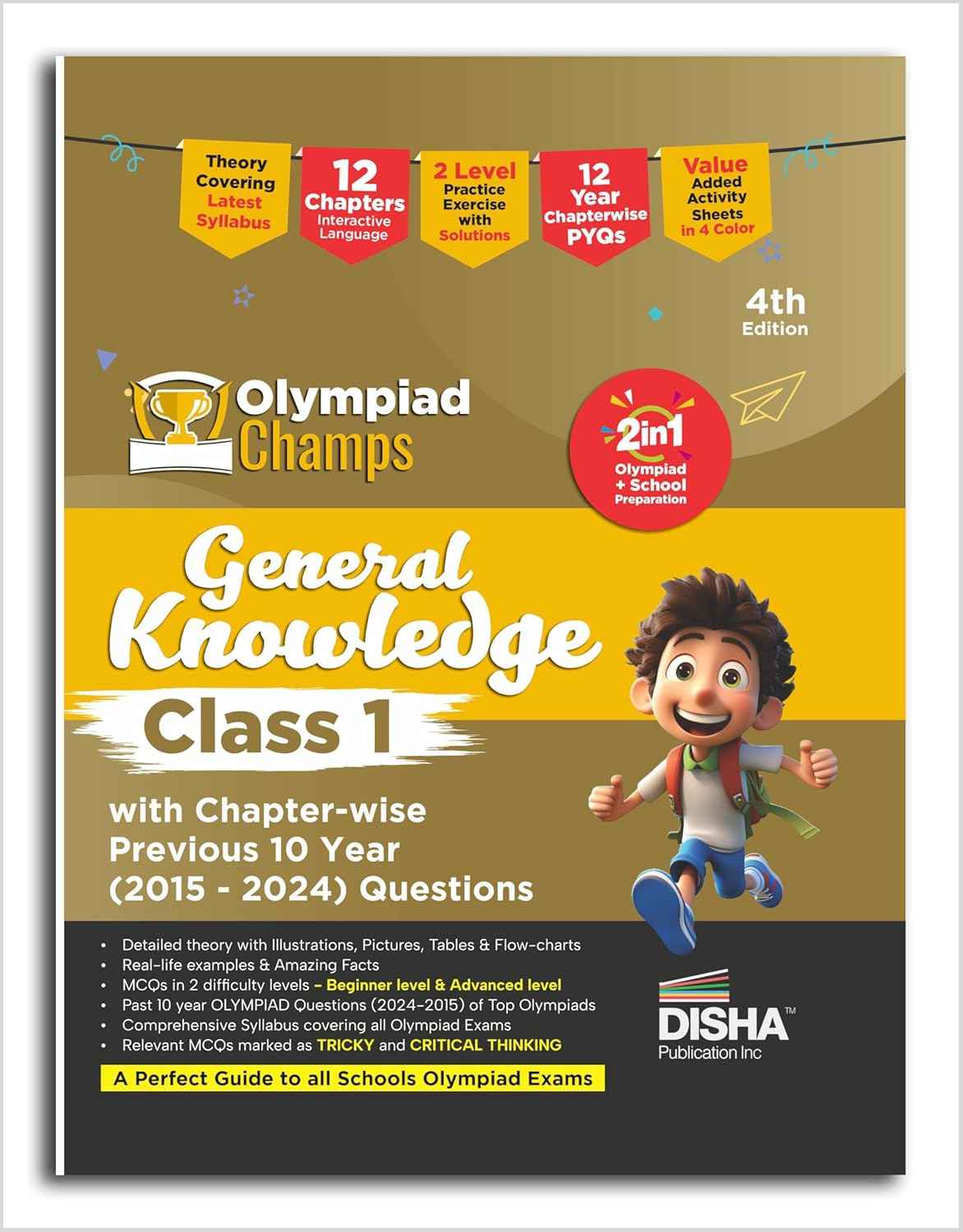 Theory Covering Latest Syllabus

12 Chapters Interactive Language

2 Level Practice Exercise with Solutions

12 Year Chapterwise PYQs

Value Added Activity Sheets in 4 Color

4th Edition

Olympiad Champs

2in1 Olympiad + School Preparation

General Knowledge

Class 1

with Chapter-wise Previous 10 Year (2015 - 2024) Questions

• Detailed theory with Illustrations, Pictures, Tables & Flow-charts
• Real-life examples & Amazing Facts
• MCQs in 2 difficulty levels – Beginner level & Advanced level
• Past 10 year OLYMPIAD Questions (2024-2015) of Top Olympiads
• Comprehensive Syllabus covering all Olympiad Exams
• Relevant MCQs marked as TRICKY and CRITICAL THINKING

A Perfect Guide to all Schools Olympiad Exams

DISHA™ Publication Inc